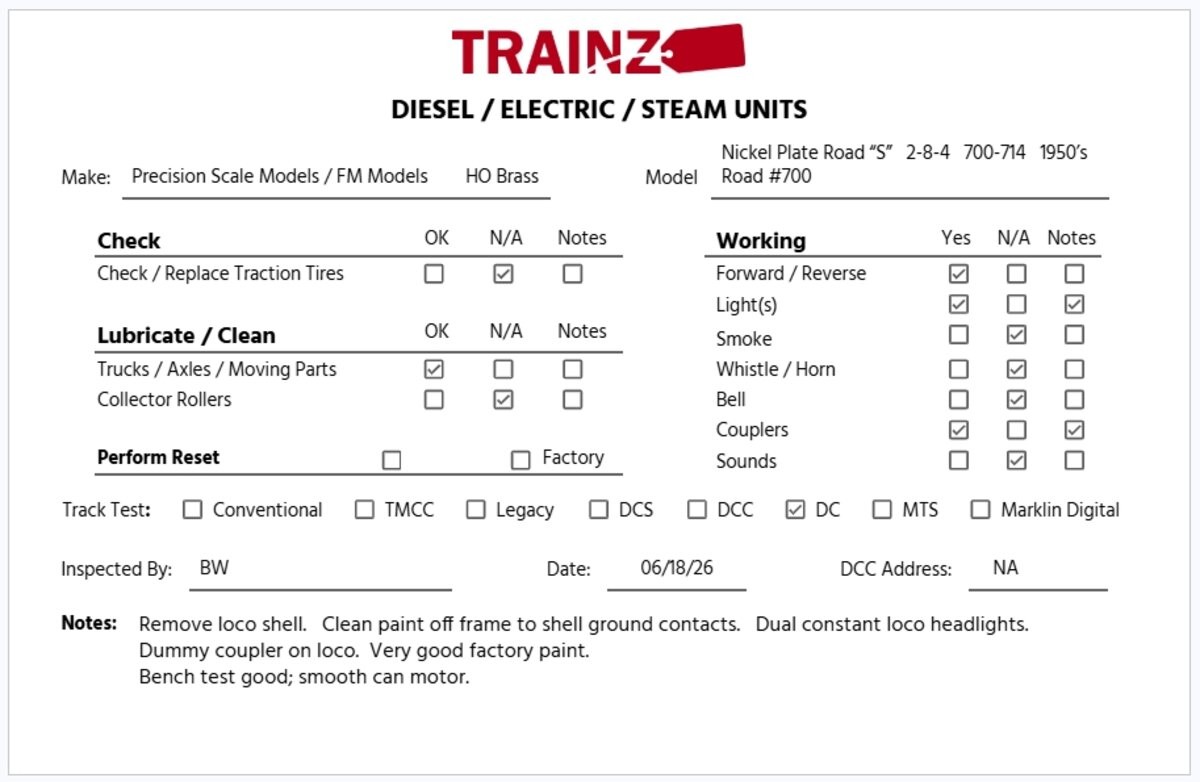 TRAINZ

DIESEL / ELECTRIC / STEAM UNITS

Make: Precision Scale Models / FM Models HO Brass

Model Nickel Plate Road "S" 2-8-4 700-714 1950's Road #700

| Check | OK | N/A | Notes |
|---|---|---|---|
| Check / Replace Traction Tires | ☐ | ☑ | ☐ |

| Lubricate / Clean | OK | N/A | Notes |
|---|---|---|---|
| Trucks / Axles / Moving Parts | ☑ | ☐ | ☐ |
| Collector Rollers | ☐ | ☑ | ☐ |

Perform Reset ☐ ☐ Factory

| Working | Yes | N/A | Notes |
|---|---|---|---|
| Forward / Reverse | ☑ | ☐ | ☐ |
| Light(s) | ☑ | ☐ | ☑ |
| Smoke | ☐ | ☑ | ☐ |
| Whistle / Horn | ☐ | ☑ | ☐ |
| Bell | ☐ | ☑ | ☐ |
| Couplers | ☑ | ☐ | ☑ |
| Sounds | ☐ | ☑ | ☐ |

Track Test: ☐ Conventional ☐ TMCC ☐ Legacy ☐ DCS ☐ DCC ☑ DC ☐ MTS ☐ Marklin Digital

Inspected By: BW Date: 06/18/26 DCC Address: NA

Notes: Remove loco shell. Clean paint off frame to shell ground contacts. Dual constant loco headlights.
Dummy coupler on loco. Very good factory paint.
Bench test good; smooth can motor.